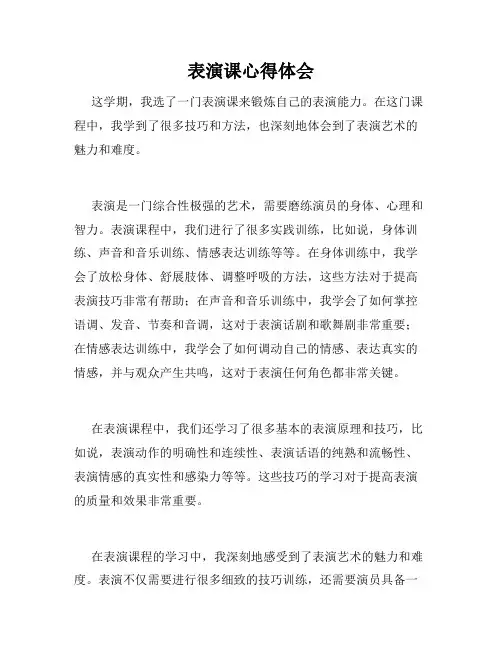 表演课心得体会

这学期，我选了一门表演课来锻炼自己的表演能力。在这门课程中，我学到了很多技巧和方法，也深刻地体会到了表演艺术的魅力和难度。

表演是一门综合性极强的艺术，需要磨练演员的身体、心理和智力。表演课程中，我们进行了很多实践训练，比如说，身体训练、声音和音乐训练、情感表达训练等等。在身体训练中，我学会了放松身体、舒展肢体、调整呼吸的方法，这些方法对于提高表演技巧非常有帮助；在声音和音乐训练中，我学会了如何掌控语调、发音、节奏和音调，这对于表演话剧和歌舞剧非常重要；在情感表达训练中，我学会了如何调动自己的情感、表达真实的情感，并与观众产生共鸣，这对于表演任何角色都非常关键。

在表演课程中，我们还学习了很多基本的表演原理和技巧，比如说，表演动作的明确性和连续性、表演话语的纯熟和流畅性、表演情感的真实性和感染力等等。这些技巧的学习对于提高表演的质量和效果非常重要。

在表演课程的学习中，我深刻地感受到了表演艺术的魅力和难度。表演不仅需要进行很多细致的技巧训练，还需要演员具备一